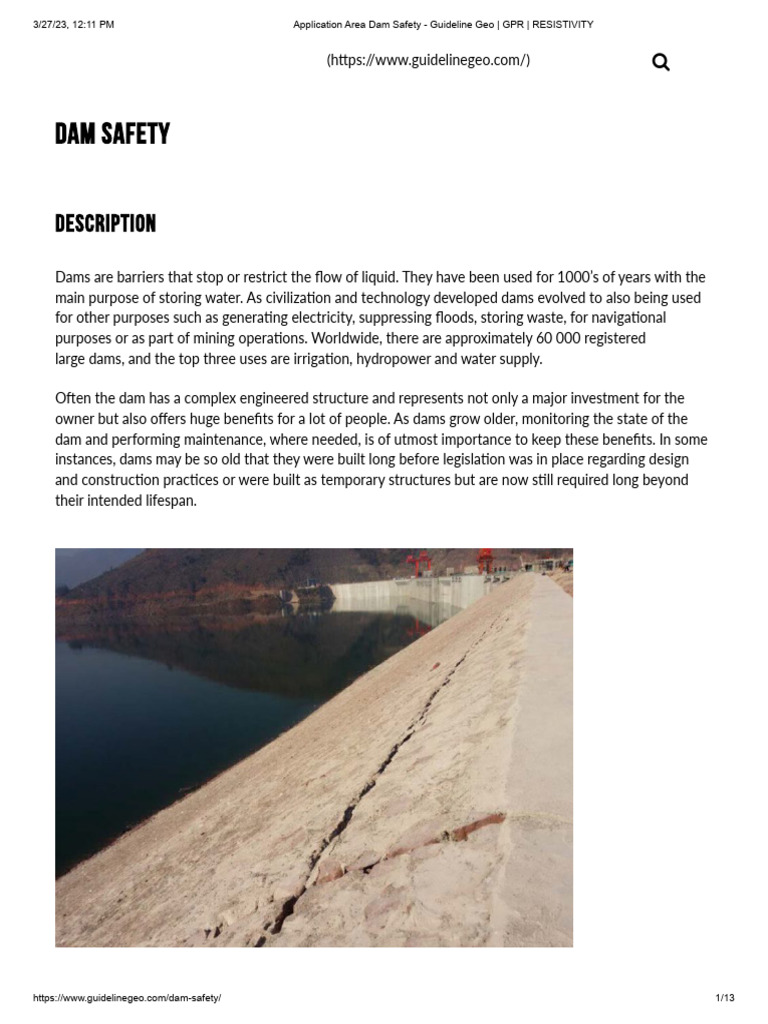 3/27/23, 12:11 PM Application Area Dam Safety - Guideline Geo | GPR | RESISTIVITY

(https://www.guidelinegeo.com/)

DAM SAFETY

DESCRIPTION

Dams are barriers that stop or restrict the flow of liquid. They have been used for 1000's of years with the main purpose of storing water. As civilization and technology developed dams evolved to also being used for other purposes such as generating electricity, suppressing floods, storing waste, for navigational purposes or as part of mining operations. Worldwide, there are approximately 60 000 registered large dams, and the top three uses are irrigation, hydropower and water supply.

Often the dam has a complex engineered structure and represents not only a major investment for the owner but also offers huge benefits for a lot of people. As dams grow older, monitoring the state of the dam and performing maintenance, where needed, is of utmost importance to keep these benefits. In some instances, dams may be so old that they were built long before legislation was in place regarding design and construction practices or were built as temporary structures but are now still required long beyond their intended lifespan.

https://www.guidelinegeo.com/dam-safety/ 1/13